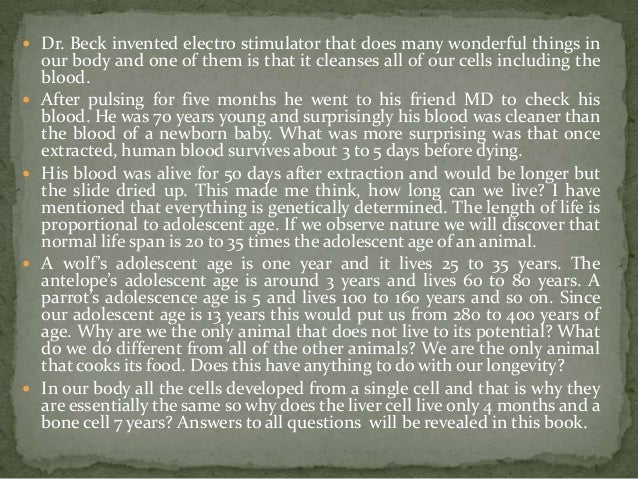 - Dr. Beck invented electro stimulator that does many wonderful things in our body and one of them is that it cleanses all of our cells including the blood.
- After pulsing for five months he went to his friend MD to check his blood. He was 70 years young and surprisingly his blood was cleaner than the blood of a newborn baby. What was more surprising was that once extracted, human blood survives about 3 to 5 days before dying.
- His blood was alive for 50 days after extraction and would be longer but the slide dried up. This made me think, how long can we live? I have mentioned that everything is genetically determined. The length of life is proportional to adolescent age. If we observe nature we will discover that normal life span is 20 to 35 times the adolescent age of an animal.
- A wolf's adolescent age is one year and it lives 25 to 35 years. The antelope's adolescent age is around 3 years and lives 60 to 80 years. A parrot's adolescence age is 5 and lives 100 to 160 years and so on. Since our adolescent age is 13 years this would put us from 280 to 400 years of age. Why are we the only animal that does not live to its potential? What do we do different from all of the other animals? We are the only animal that cooks its food. Does this have anything to do with our longevity?
- In our body all the cells developed from a single cell and that is why they are essentially the same so why does the liver cell live only 4 months and a bone cell 7 years? Answers to all questions will be revealed in this book.